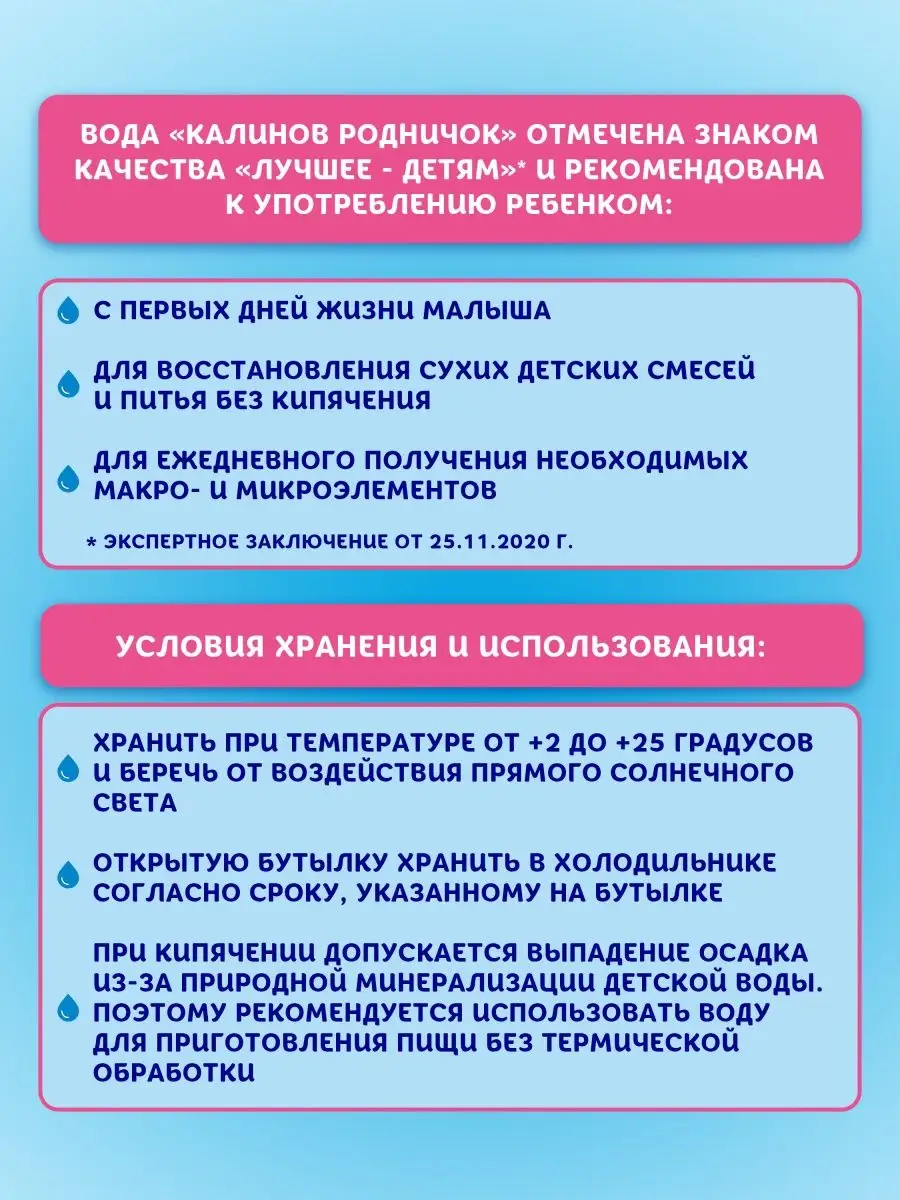 ВОДА «КАЛИНОВ РОДНИЧОК» ОТМЕЧЕНА ЗНАКОМ КАЧЕСТВА «ЛУЧШЕЕ - ДЕТЯМ»* И РЕКОМЕНДОВАНА К УПОТРЕБЛЕНИЮ РЕБЕНКОМ:

С ПЕРВЫХ ДНЕЙ ЖИЗНИ МАЛЫША

ДЛЯ ВОССТАНОВЛЕНИЯ СУХИХ ДЕТСКИХ СМЕСЕЙ И ПИТЬЯ БЕЗ КИПЯЧЕНИЯ

ДЛЯ ЕЖЕДНЕВНОГО ПОЛУЧЕНИЯ НЕОБХОДИМЫХ МАКРО- И МИКРОЭЛЕМЕНТОВ

* ЭКСПЕРТНОЕ ЗАКЛЮЧЕНИЕ ОТ 25.11.2020 Г.

УСЛОВИЯ ХРАНЕНИЯ И ИСПОЛЬЗОВАНИЯ:

ХРАНИТЬ ПРИ ТЕМПЕРАТУРЕ ОТ +2 ДО +25 ГРАДУСОВ И БЕРЕЧЬ ОТ ВОЗДЕЙСТВИЯ ПРЯМОГО СОЛНЕЧНОГО СВЕТА

ОТКРЫТУЮ БУТЫЛКУ ХРАНИТЬ В ХОЛОДИЛЬНИКЕ СОГЛАСНО СРОКУ, УКАЗАННОМУ НА БУТЫЛКЕ

ПРИ КИПЯЧЕНИИ ДОПУСКАЕТСЯ ВЫПАДЕНИЕ ОСАДКА ИЗ-ЗА ПРИРОДНОЙ МИНЕРАЛИЗАЦИИ ДЕТСКОЙ ВОДЫ. ПОЭТОМУ РЕКОМЕНДУЕТСЯ ИСПОЛЬЗОВАТЬ ВОДУ ДЛЯ ПРИГОТОВЛЕНИЯ ПИЩИ БЕЗ ТЕРМИЧЕСКОЙ ОБРАБОТКИ